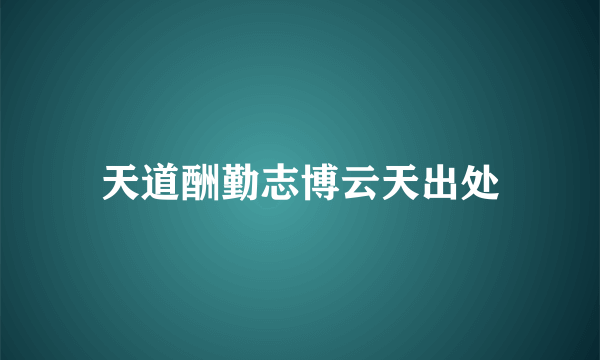 天道酬勤志博云天出处